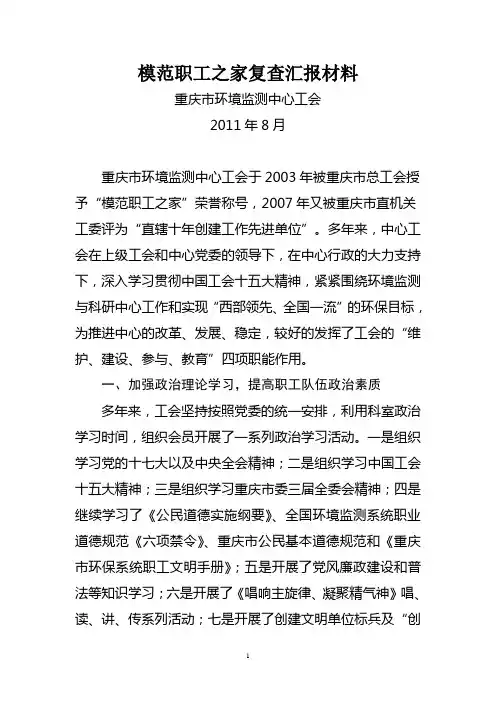 模范职工之家复查汇报材料

重庆市环境监测中心工会

2011 年 8 月

重庆市环境监测中心工会于 2003 年被重庆市总工会授予“模范职工之家”荣誉称号，2007 年又被重庆市直机关工委评为“直辖十年创建工作先进单位”。多年来，中心工会在上级工会和中心党委的领导下，在中心行政的大力支持下，深入学习贯彻中国工会十五大精神，紧紧围绕环境监测与科研中心工作和实现“西部领先、全国一流”的环保目标，为推进中心的改革、发展、稳定，较好的发挥了工会的“维护、建设、参与、教育”四项职能作用。

一、加强政治理论学习，提高职工队伍政治素质

多年来，工会坚持按照党委的统一安排，利用科室政治学习时间，组织会员开展了一系列政治学习活动。一是组织学习党的十七大以及中央全会精神；二是组织学习中国工会十五大精神；三是组织学习重庆市委三届全委会精神；四是继续学习了《公民道德实施纲要》、全国环境监测系统职业道德规范《六项禁令》、重庆市公民基本道德规范和《重庆市环保系统职工文明手册》；五是开展了党风廉政建设和普法等知识学习；六是开展了《唱响主旋律、凝聚精气神》唱、读、讲、传系列活动；七是开展了创建文明单位标兵及“创

1